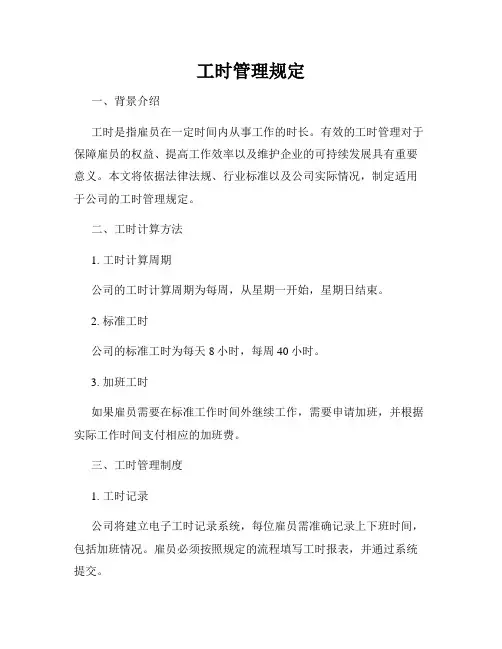 工时管理规定

一、背景介绍

工时是指雇员在一定时间内从事工作的时长。有效的工时管理对于保障雇员的权益、提高工作效率以及维护企业的可持续发展具有重要意义。本文将依据法律法规、行业标准以及公司实际情况，制定适用于公司的工时管理规定。

二、工时计算方法

1. 工时计算周期

公司的工时计算周期为每周，从星期一开始，星期日结束。

2. 标准工时

公司的标准工时为每天 8 小时，每周 40 小时。

3. 加班工时

如果雇员需要在标准工作时间外继续工作，需要申请加班，并根据实际工作时间支付相应的加班费。

三、工时管理制度

1. 工时记录

公司将建立电子工时记录系统，每位雇员需准确记录上下班时间，包括加班情况。雇员必须按照规定的流程填写工时报表，并通过系统提交。